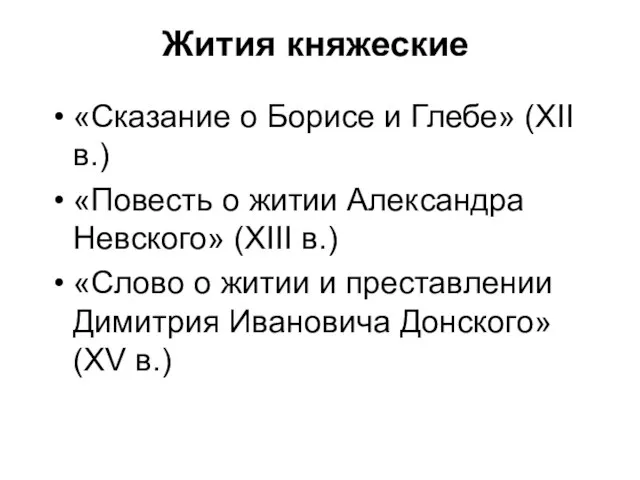 Жития княжеские

• «Сказание о Борисе и Глебе» (XII в.)
• «Повесть о житии Александра Невского» (XIII в.)
• «Слово о житии и преставлении Димитрия Ивановича Донского» (XV в.)